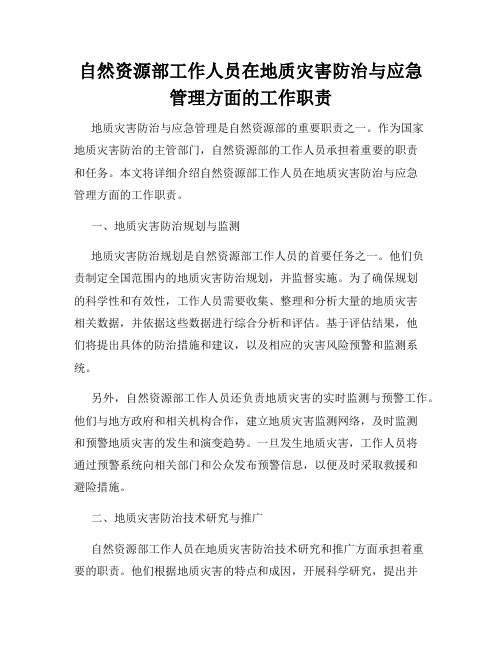 自然资源部工作人员在地质灾害防治与应急管理方面的工作职责

地质灾害防治与应急管理是自然资源部的重要职责之一。作为国家地质灾害防治的主管部门，自然资源部的工作人员承担着重要的职责和任务。本文将详细介绍自然资源部工作人员在地质灾害防治与应急管理方面的工作职责。

一、地质灾害防治规划与监测

地质灾害防治规划是自然资源部工作人员的首要任务之一。他们负责制定全国范围内的地质灾害防治规划，并监督实施。为了确保规划的科学性和有效性，工作人员需要收集、整理和分析大量的地质灾害相关数据，并依据这些数据进行综合分析和评估。基于评估结果，他们将提出具体的防治措施和建议，以及相应的灾害风险预警和监测系统。

另外，自然资源部工作人员还负责地质灾害的实时监测与预警工作。他们与地方政府和相关机构合作，建立地质灾害监测网络，及时监测和预警地质灾害的发生和演变趋势。一旦发生地质灾害，工作人员将通过预警系统向相关部门和公众发布预警信息，以便及时采取救援和避险措施。

二、地质灾害防治技术研究与推广

自然资源部工作人员在地质灾害防治技术研究和推广方面承担着重要的职责。他们根据地质灾害的特点和成因，开展科学研究，提出并